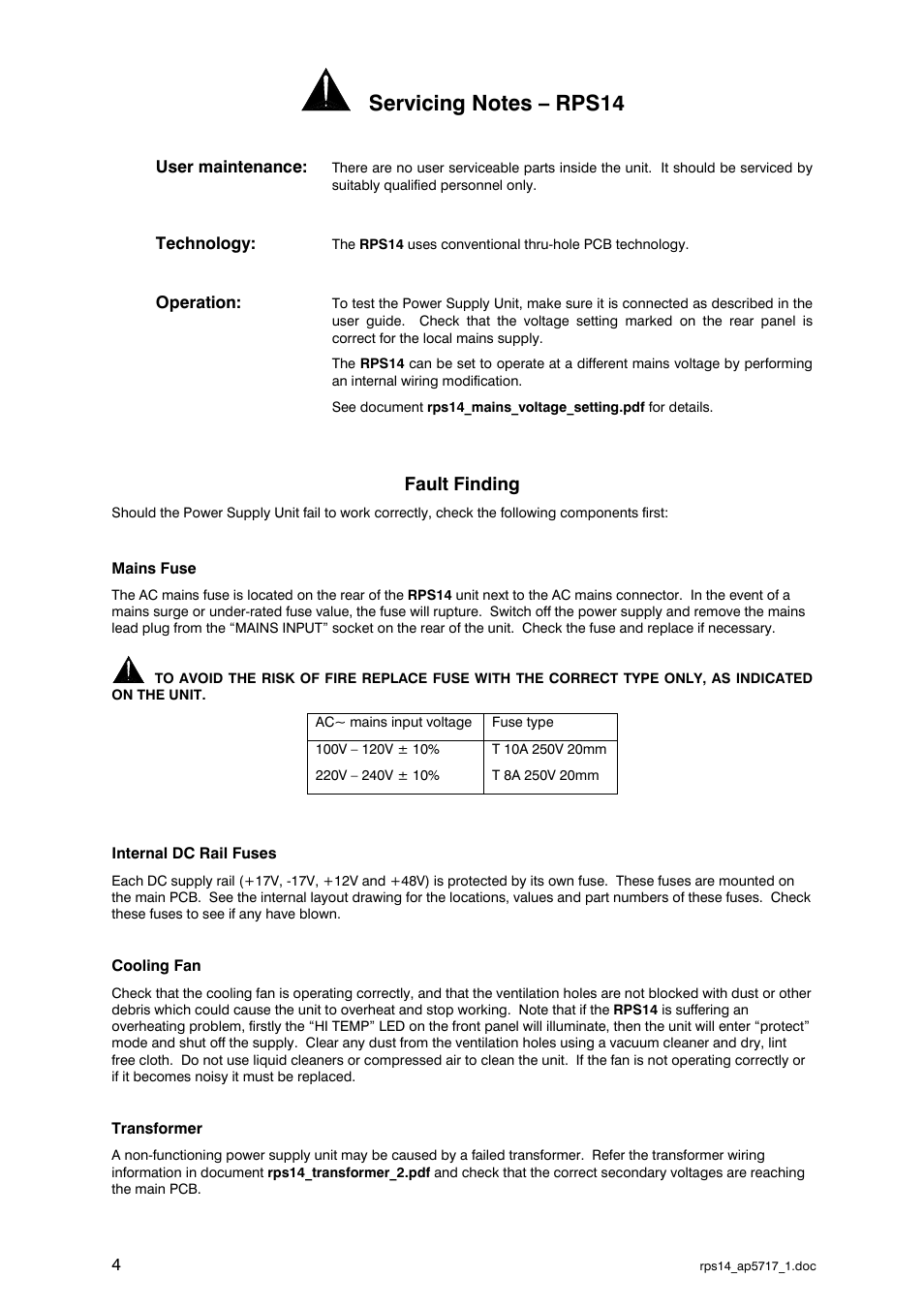 Servicing Notes – RPS14

User maintenance:

There are no user serviceable parts inside the unit. It should be serviced by suitably qualified personnel only.

Technology:

The RPS14 uses conventional thru-hole PCB technology.

Operation:

To test the Power Supply Unit, make sure it is connected as described in the user guide. Check that the voltage setting marked on the rear panel is correct for the local mains supply.

The RPS14 can be set to operate at a different mains voltage by performing an internal wiring modification.

See document rps14_mains_voltage_setting.pdf for details.

Fault Finding

Should the Power Supply Unit fail to work correctly, check the following components first:

Mains Fuse

The AC mains fuse is located on the rear of the RPS14 unit next to the AC mains connector. In the event of a mains surge or under-rated fuse value, the fuse will rupture. Switch off the power supply and remove the mains lead plug from the “MAINS INPUT” socket on the rear of the unit. Check the fuse and replace if necessary.

TO AVOID THE RISK OF FIRE REPLACE FUSE WITH THE CORRECT TYPE ONLY, AS INDICATED ON THE UNIT.

| AC~ mains input voltage | Fuse type |
|---|---|
| 100V – 120V ± 10% | T 10A 250V 20mm |
| 220V – 240V ± 10% | T 8A 250V 20mm |

Internal DC Rail Fuses

Each DC supply rail (+17V, -17V, +12V and +48V) is protected by its own fuse. These fuses are mounted on the main PCB. See the internal layout drawing for the locations, values and part numbers of these fuses. Check these fuses to see if any have blown.

Cooling Fan

Check that the cooling fan is operating correctly, and that the ventilation holes are not blocked with dust or other debris which could cause the unit to overheat and stop working. Note that if the RPS14 is suffering an overheating problem, firstly the “HI TEMP” LED on the front panel will illuminate, then the unit will enter “protect” mode and shut off the supply. Clear any dust from the ventilation holes using a vacuum cleaner and dry, lint free cloth. Do not use liquid cleaners or compressed air to clean the unit. If the fan is not operating correctly or if it becomes noisy it must be replaced.

Transformer

A non-functioning power supply unit may be caused by a failed transformer. Refer the transformer wiring information in document rps14_transformer_2.pdf and check that the correct secondary voltages are reaching the main PCB.

4

rps14_ap5717_1.doc